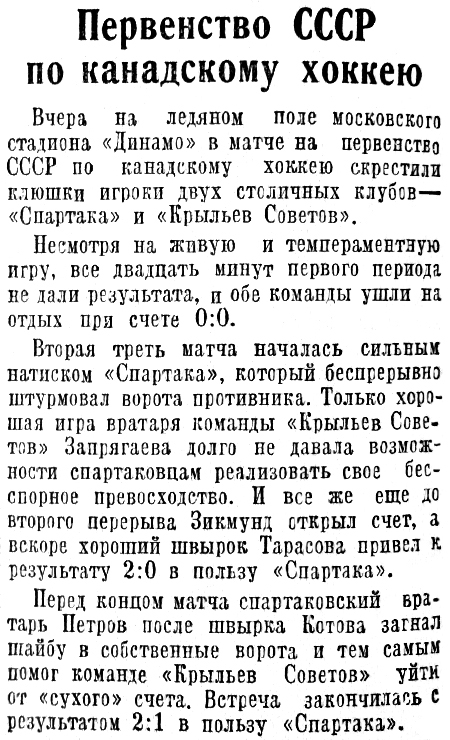 Первенство СССР по канадскому хоккею

Вчера на ледяном поле московского стадиона «Динамо» в матче на первенство СССР по канадскому хоккею скрестили клюшки игроки двух столичных клубов— «Спартака» и «Крыльев Советов».

Несмотря на живую и темпераментную игру, все двадцать минут первого периода не дали результата, и обе команды ушли на отдых при счете 0:0.

Вторая треть матча началась сильным натиском «Спартака», который беспрерывно штурмовал ворота противника. Только хорошая игра вратаря команды «Крыльев Советов» Запрягаева долго не давала возможности спартаковцам реализовать свое бесспорное превосходство. И все же еще до второго перерыва Зикмунд открыл счет, а вскоре хороший швырок Тарасова привел к результату 2:0 в пользу «Спартака».

Перед концом матча спартаковский вратарь Петров после швырка Котова загнал шайбу в собственные ворота и тем самым помог команде «Крыльев Советов» уйти от «сухого» счета. Встреча закончилась с результатом 2:1 в пользу «Спартака».